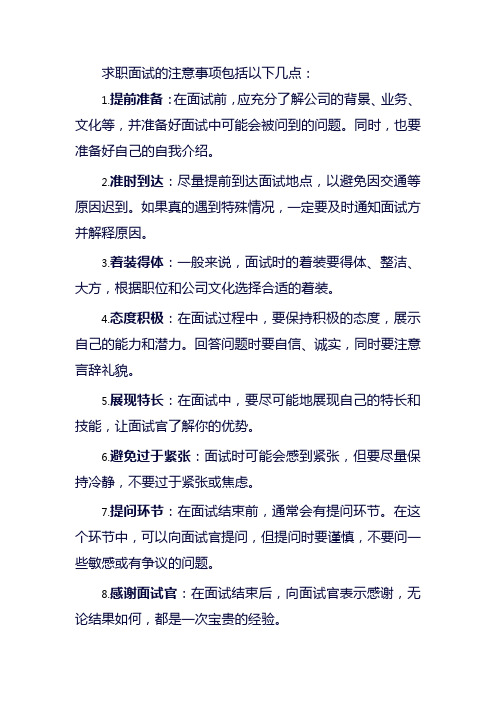 求职面试的注意事项包括以下几点：

1.提前准备：在面试前，应充分了解公司的背景、业务、文化等，并准备好面试中可能会被问到的问题。同时，也要准备好自己的自我介绍。

2.准时到达：尽量提前到达面试地点，以避免因交通等原因迟到。如果真的遇到特殊情况，一定要及时通知面试方并解释原因。

3.着装得体：一般来说，面试时的着装要得体、整洁、大方，根据职位和公司文化选择合适的着装。

4.态度积极：在面试过程中，要保持积极的态度，展示自己的能力和潜力。回答问题时要自信、诚实，同时要注意言辞礼貌。

5.展现特长：在面试中，要尽可能地展现自己的特长和技能，让面试官了解你的优势。

6.避免过于紧张：面试时可能会感到紧张，但要尽量保持冷静，不要过于紧张或焦虑。

7.提问环节：在面试结束前，通常会有提问环节。在这个环节中，可以向面试官提问，但提问时要谨慎，不要问一些敏感或有争议的问题。

8.感谢面试官：在面试结束后，向面试官表示感谢，无论结果如何，都是一次宝贵的经验。